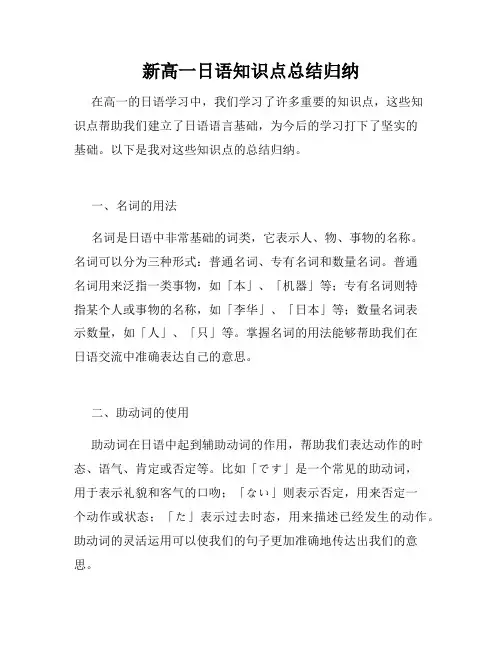 新高一日语知识点总结归纳

在高一的日语学习中，我们学习了许多重要的知识点，这些知识点帮助我们建立了日语语言基础，为今后的学习打下了坚实的基础。以下是我对这些知识点的总结归纳。

一、名词的用法

名词是日语中非常基础的词类，它表示人、物、事物的名称。名词可以分为三种形式：普通名词、专有名词和数量名词。普通名词用来泛指一类事物，如「本」、「机器」等；专有名词则特指某个人或事物的名称，如「李华」、「日本」等；数量名词表示数量，如「人」、「只」等。掌握名词的用法能够帮助我们在日语交流中准确表达自己的意思。

二、助动词的使用

助动词在日语中起到辅助动词的作用，帮助我们表达动作的时态、语气、肯定或否定等。比如「です」是一个常见的助动词，用于表示礼貌和客气的口吻；「ない」则表示否定，用来否定一个动作或状态；「た」表示过去时态，用来描述已经发生的动作。助动词的灵活运用可以使我们的句子更加准确地传达出我们的意思。